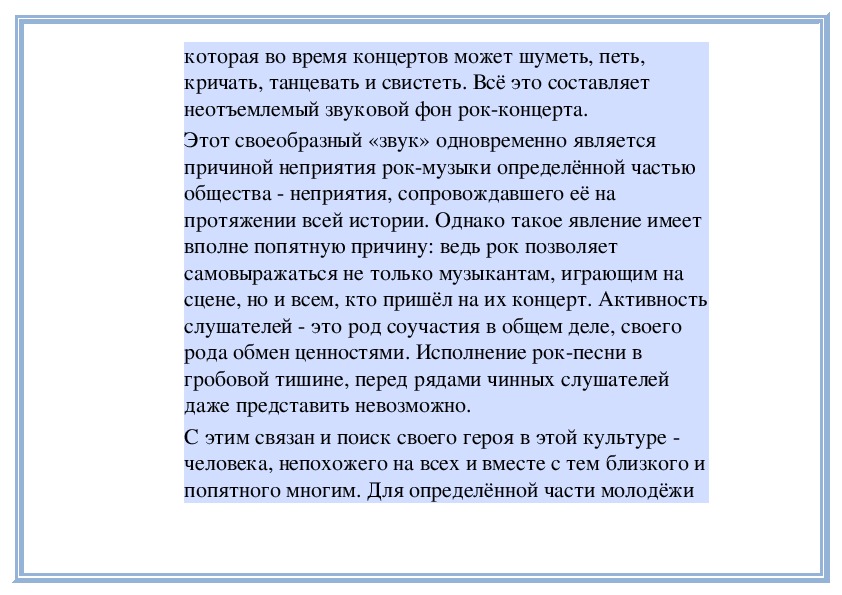 которая во время концертов может шуметь, петь, кричать, танцевать и свистеть. Всё это составляет неотъемлемый звуковой фон рок-концерта.

Этот своеобразный «звук» одновременно является причиной неприятия рок-музыки определённой частью общества - неприятия, сопровождавшего её на протяжении всей истории. Однако такое явление имеет вполне понятную причину: ведь рок позволяет самовыражаться не только музыкантам, играющим на сцене, но и всем, кто пришёл на их концерт. Активность слушателей - это род соучастия в общем деле, своего рода обмен ценностями. Исполнение рок-песни в гробовой тишине, перед рядами чинных слушателей даже представить невозможно.

С этим связан и поиск своего героя в этой культуре - человека, непохожего на всех и вместе с тем близкого и понятного многим. Для определённой части молодёжи